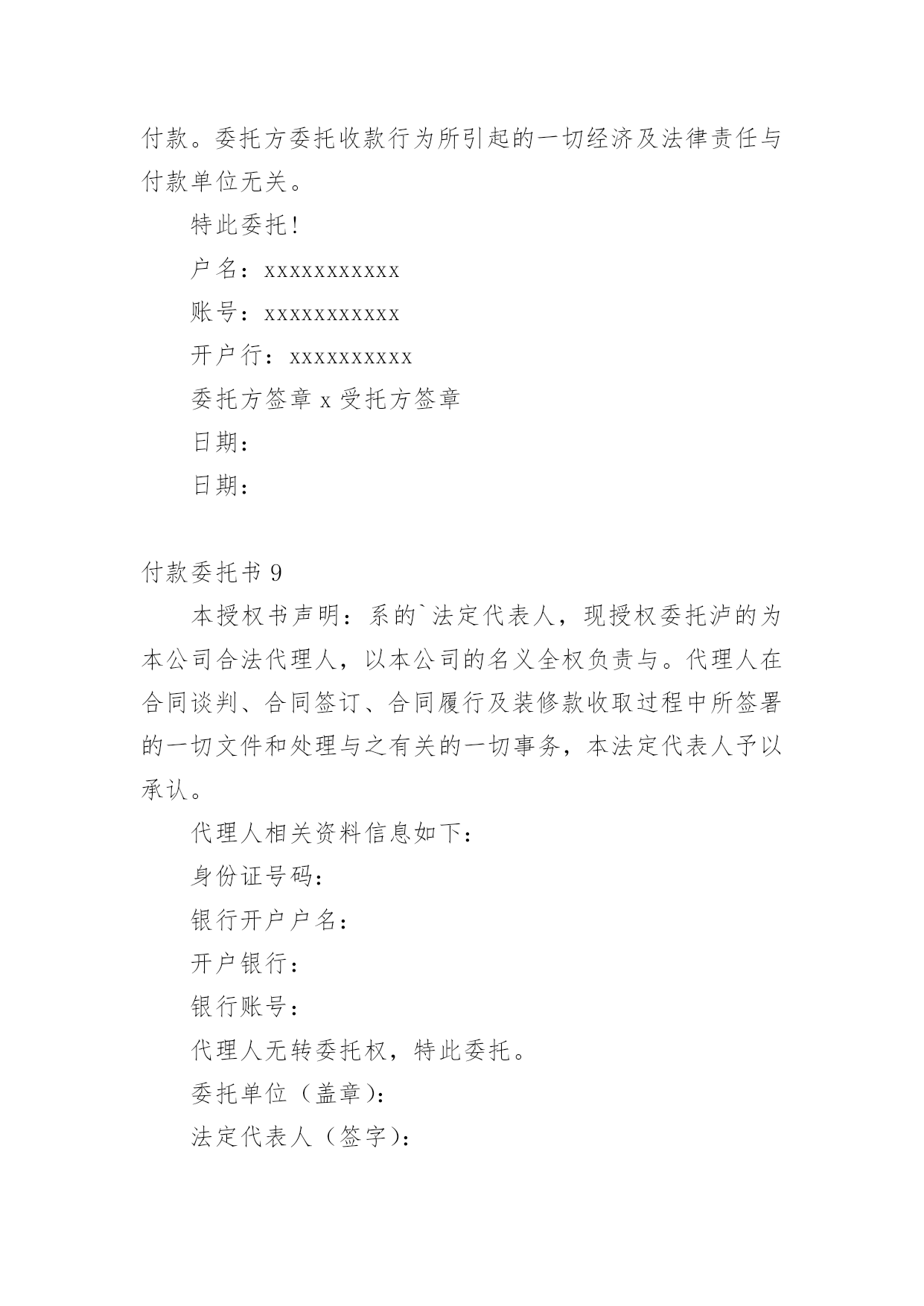 付款。委托方委托收款行为所引起的一切经济及法律责任与付款单位无关。

特此委托!

户名：xxxxxxxxxxx

账号：xxxxxxxxxxx

开户行：xxxxxxxxxx

委托方签章 x 受托方签章

日期：

日期：

付款委托书 9

本授权书声明：系的`法定代表人，现授权委托泸的为本公司合法代理人，以本公司的名义全权负责与。代理人在合同谈判、合同签订、合同履行及装修款收取过程中所签署的一切文件和处理与之有关的一切事务，本法定代表人予以承认。

代理人相关资料信息如下：

身份证号码：

银行开户户名：

开户银行：

银行账号：

代理人无转委托权，特此委托。

委托单位（盖章）：

法定代表人（签字）：